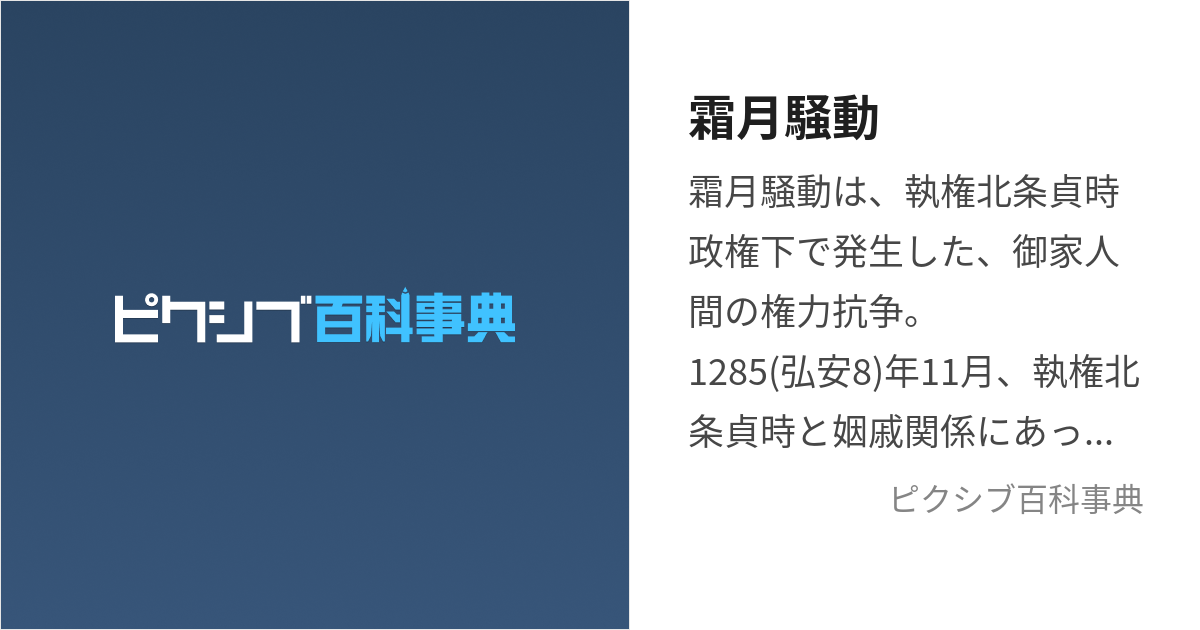 ピクシブ百科事典

霜月騒動

霜月騒動は、執権北条貞時政権下で発生した、御家人間の権力抗争。
1285(弘安8)年11月、執権北条貞時と姻戚関係にあっ...

ピクシブ百科事典